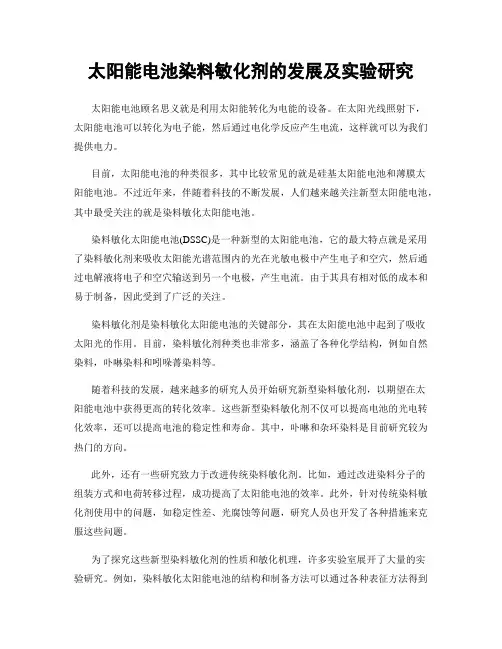 太阳能电池染料敏化剂的发展及实验研究

太阳能电池顾名思义就是利用太阳能转化为电能的设备。在太阳光线照射下，太阳能电池可以转化为电子能，然后通过电化学反应产生电流，这样就可以为我们提供电力。

目前，太阳能电池的种类很多，其中比较常见的就是硅基太阳能电池和薄膜太阳能电池。不过近年来，伴随着科技的不断发展，人们越来越关注新型太阳能电池，其中最受关注的就是染料敏化太阳能电池。

染料敏化太阳能电池(DSSC)是一种新型的太阳能电池，它的最大特点就是采用了染料敏化剂来吸收太阳能光谱范围内的光在光敏电极中产生电子和空穴，然后通过电解液将电子和空穴输送到另一个电极，产生电流。由于其具有相对低的成本和易于制备，因此受到了广泛的关注。

染料敏化剂是染料敏化太阳能电池的关键部分，其在太阳能电池中起到了吸收太阳光的作用。目前，染料敏化剂种类也非常多，涵盖了各种化学结构，例如自然染料，卟啉染料和吲哚菁染料等。

随着科技的发展，越来越多的研究人员开始研究新型染料敏化剂，以期望在太阳能电池中获得更高的转化效率。这些新型染料敏化剂不仅可以提高电池的光电转化效率，还可以提高电池的稳定性和寿命。其中，卟啉和杂环染料是目前研究较为热门的方向。

此外，还有一些研究致力于改进传统染料敏化剂。比如，通过改进染料分子的组装方式和电荷转移过程，成功提高了太阳能电池的效率。此外，针对传统染料敏化剂使用中的问题，如稳定性差、光腐蚀等问题，研究人员也开发了各种措施来克服这些问题。

为了探究这些新型染料敏化剂的性质和敏化机理，许多实验室展开了大量的实验研究。例如，染料敏化太阳能电池的结构和制备方法可以通过各种表征方法得到